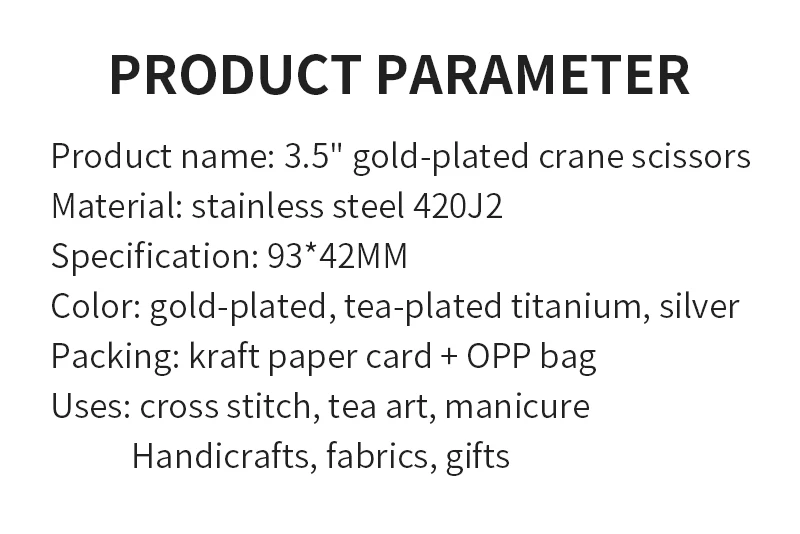 PRODUCT PARAMETER

Product name: 3.5" gold-plated crane scissors
Material: stainless steel 420J2
Specification: 93*42MM
Color: gold-plated, tea-plated titanium, silver
Packing: kraft paper card + OPP bag
Uses: cross stitch, tea art, manicure
Handicrafts, fabrics, gifts